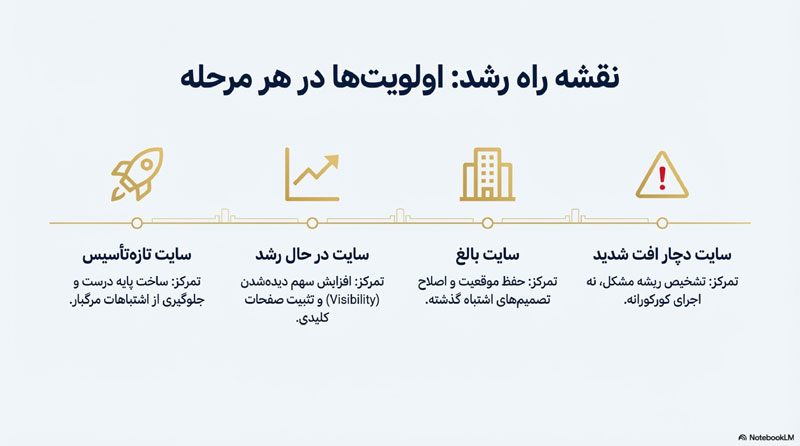 نقشه راه رشد: اولویت‌ها در هر مرحله

سایت دچار افت شدید

تمرکز: تشخیص ریشه مشکل، نه اجرای کورکورانه.

سایت بالغ

تمرکز: حفظ موقعیت و اصلاح تصمیم‌های اشتباه گذشته.

سایت در حال رشد

تمرکز: افزایش سهم دیده‌شدن (Visibility) و تثبیت صفحات کلیدی.

سایت تازه‌تأسیس

تمرکز: ساخت پایه درست و جلوگیری از اشتباهات مرگبار.

NotebookLM